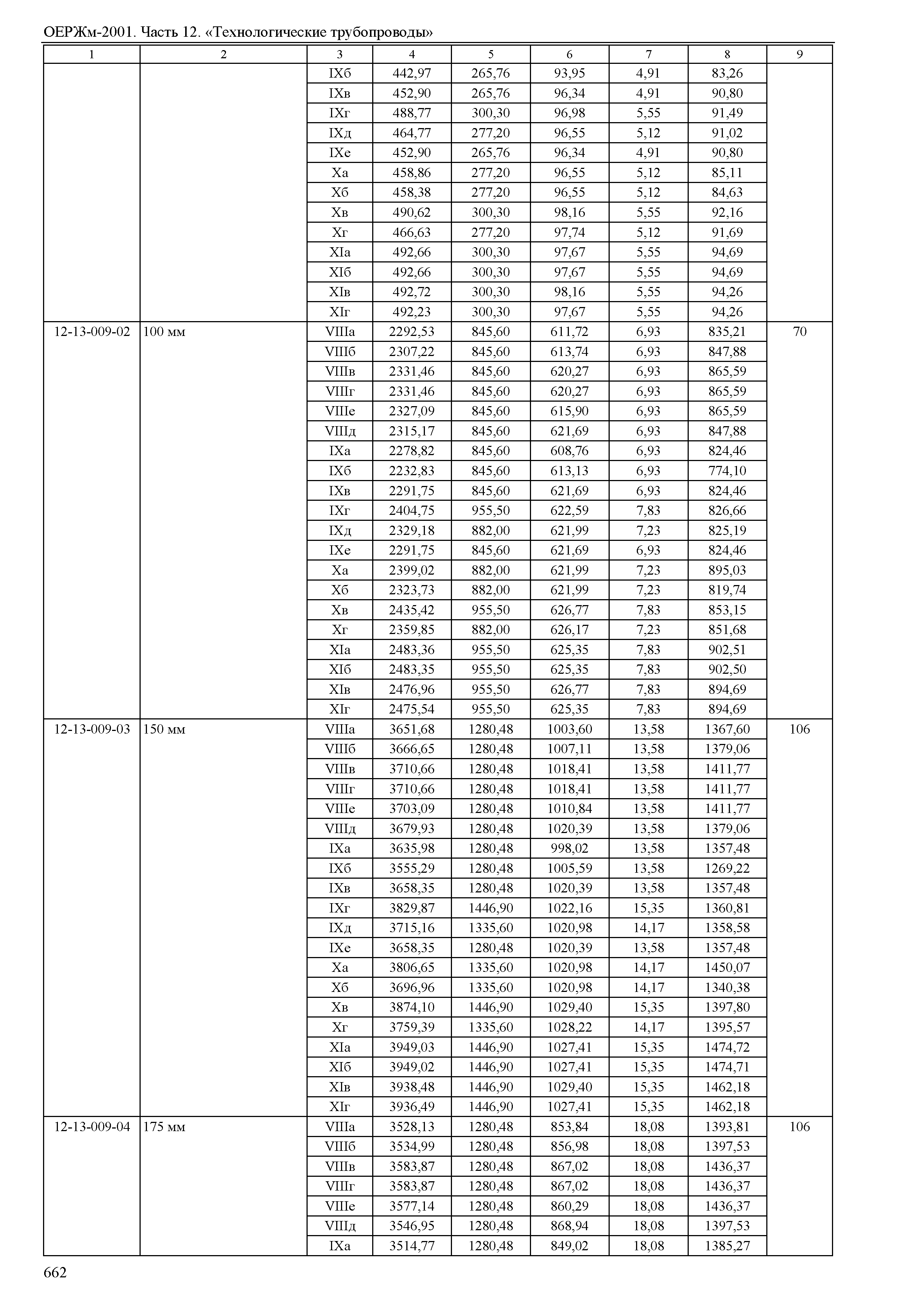 ОЕРЖм-2001. Часть 12. «Технологические трубопроводы»

| 1 | 2 | 3 | 4 | 5 | 6 | 7 | 8 | 9 |
|---|---|---|---|---|---|---|---|---|
| | | IXб | 442,97 | 265,76 | 93,95 | 4,91 | 83,26 | |
| | | IXв | 452,90 | 265,76 | 96,34 | 4,91 | 90,80 | |
| | | IXг | 488,77 | 300,30 | 96,98 | 5,55 | 91,49 | |
| | | IXд | 464,77 | 277,20 | 96,55 | 5,12 | 91,02 | |
| | | IXе | 452,90 | 265,76 | 96,34 | 4,91 | 90,80 | |
| | | Xа | 458,86 | 277,20 | 96,55 | 5,12 | 85,11 | |
| | | Xб | 458,38 | 277,20 | 96,55 | 5,12 | 84,63 | |
| | | Xв | 490,62 | 300,30 | 98,16 | 5,55 | 92,16 | |
| | | Xг | 466,63 | 277,20 | 97,74 | 5,12 | 91,69 | |
| | | XIа | 492,66 | 300,30 | 97,67 | 5,55 | 94,69 | |
| | | XIб | 492,66 | 300,30 | 97,67 | 5,55 | 94,69 | |
| | | XIв | 492,72 | 300,30 | 98,16 | 5,55 | 94,26 | |
| | | XIг | 492,23 | 300,30 | 97,67 | 5,55 | 94,26 | |
| 12-13-009-02 | 100 мм | VIIIа | 2292,53 | 845,60 | 611,72 | 6,93 | 835,21 | 70 |
| | | VIIIб | 2307,22 | 845,60 | 613,74 | 6,93 | 847,88 | |
| | | VIIIв | 2331,46 | 845,60 | 620,27 | 6,93 | 865,59 | |
| | | VIIIг | 2331,46 | 845,60 | 620,27 | 6,93 | 865,59 | |
| | | VIIIе | 2327,09 | 845,60 | 615,90 | 6,93 | 865,59 | |
| | | VIIIд | 2315,17 | 845,60 | 621,69 | 6,93 | 847,88 | |
| | | IXа | 2278,82 | 845,60 | 608,76 | 6,93 | 824,46 | |
| | | IXб | 2232,83 | 845,60 | 613,13 | 6,93 | 774,10 | |
| | | IXв | 2291,75 | 845,60 | 621,69 | 6,93 | 824,46 | |
| | | IXг | 2404,75 | 955,50 | 622,59 | 7,83 | 826,66 | |
| | | IXд | 2329,18 | 882,00 | 621,99 | 7,23 | 825,19 | |
| | | IXе | 2291,75 | 845,60 | 621,69 | 6,93 | 824,46 | |
| | | Xа | 2399,02 | 882,00 | 621,99 | 7,23 | 895,03 | |
| | | Xб | 2323,73 | 882,00 | 621,99 | 7,23 | 819,74 | |
| | | Xв | 2435,42 | 955,50 | 626,77 | 7,83 | 853,15 | |
| | | Xг | 2359,85 | 882,00 | 626,17 | 7,23 | 851,68 | |
| | | XIа | 2483,36 | 955,50 | 625,35 | 7,83 | 902,51 | |
| | | XIб | 2483,35 | 955,50 | 625,35 | 7,83 | 902,50 | |
| | | XIв | 2476,96 | 955,50 | 626,77 | 7,83 | 894,69 | |
| | | XIг | 2475,54 | 955,50 | 625,35 | 7,83 | 894,69 | |
| 12-13-009-03 | 150 мм | VIIIа | 3651,68 | 1280,48 | 1003,60 | 13,58 | 1367,60 | 106 |
| | | VIIIб | 3666,65 | 1280,48 | 1007,11 | 13,58 | 1379,06 | |
| | | VIIIв | 3710,66 | 1280,48 | 1018,41 | 13,58 | 1411,77 | |
| | | VIIIг | 3710,66 | 1280,48 | 1018,41 | 13,58 | 1411,77 | |
| | | VIIIе | 3703,09 | 1280,48 | 1010,84 | 13,58 | 1411,77 | |
| | | VIIIд | 3679,93 | 1280,48 | 1020,39 | 13,58 | 1379,06 | |
| | | IXа | 3635,98 | 1280,48 | 998,02 | 13,58 | 1357,48 | |
| | | IXб | 3555,29 | 1280,48 | 1005,59 | 13,58 | 1269,22 | |
| | | IXв | 3658,35 | 1280,48 | 1020,39 | 13,58 | 1357,48 | |
| | | IXг | 3829,87 | 1446,90 | 1022,16 | 15,35 | 1360,81 | |
| | | IXд | 3715,16 | 1335,60 | 1020,98 | 14,17 | 1358,58 | |
| | | IXе | 3658,35 | 1280,48 | 1020,39 | 13,58 | 1357,48 | |
| | | Xа | 3806,65 | 1335,60 | 1020,98 | 14,17 | 1450,07 | |
| | | Xб | 3696,96 | 1335,60 | 1020,98 | 14,17 | 1340,38 | |
| | | Xв | 3874,10 | 1446,90 | 1029,40 | 15,35 | 1397,80 | |
| | | Xг | 3759,39 | 1335,60 | 1028,22 | 14,17 | 1395,57 | |
| | | XIа | 3949,03 | 1446,90 | 1027,41 | 15,35 | 1474,72 | |
| | | XIб | 3949,02 | 1446,90 | 1027,41 | 15,35 | 1474,71 | |
| | | XIв | 3938,48 | 1446,90 | 1029,40 | 15,35 | 1462,18 | |
| | | XIг | 3936,49 | 1446,90 | 1027,41 | 15,35 | 1462,18 | |
| 12-13-009-04 | 175 мм | VIIIа | 3528,13 | 1280,48 | 853,84 | 18,08 | 1393,81 | 106 |
| | | VIIIб | 3534,99 | 1280,48 | 856,98 | 18,08 | 1397,53 | |
| | | VIIIв | 3583,87 | 1280,48 | 867,02 | 18,08 | 1436,37 | |
| | | VIIIг | 3583,87 | 1280,48 | 867,02 | 18,08 | 1436,37 | |
| | | VIIIе | 3577,14 | 1280,48 | 860,29 | 18,08 | 1436,37 | |
| | | VIIIд | 3546,95 | 1280,48 | 868,94 | 18,08 | 1397,53 | |
| | | IXа | 3514,77 | 1280,48 | 849,02 | 18,08 | 1385,27 | |

662